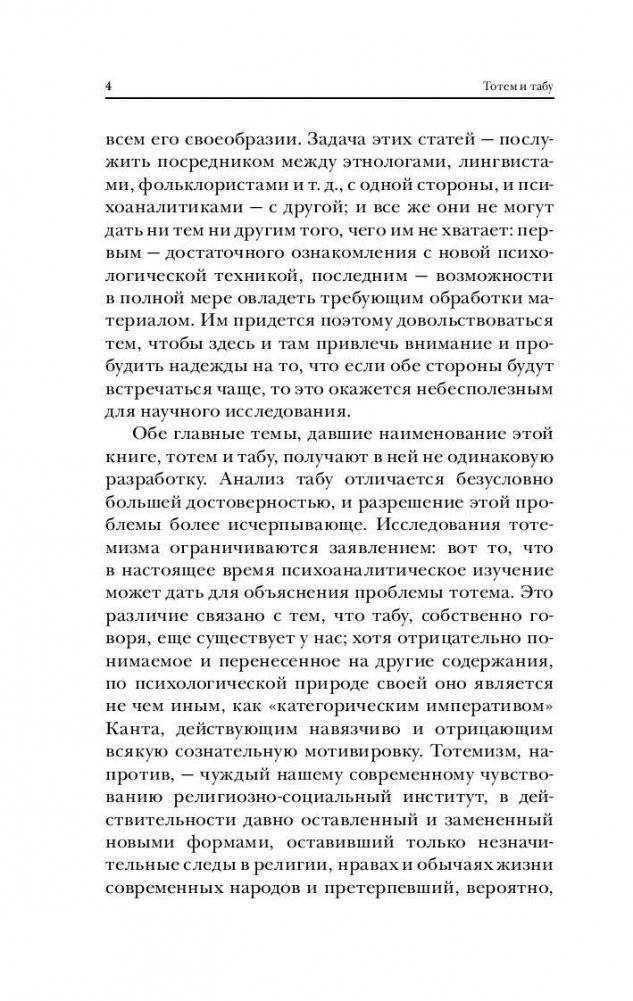 4 Тотем и табу

всем его своеобразии. Задача этих статей — послужить посредником между этнологами, лингвистами, фольклористами и т. д., с одной стороны, и психоаналитиками — с другой; и все же они не могут дать ни тем ни другим того, чего им не хватает: первым — достаточного ознакомления с новой психологической техникой, последним — возможности в полной мере овладеть требующим обработки материалом. Им придется поэтому довольствоваться тем, чтобы здесь и там привлечь внимание и пробудить надежды на то, что если обе стороны будут встречаться чаще, то это окажется небесполезным для научного исследования.

Обе главные темы, давшие наименование этой книге, тотем и табу, получают в ней не одинаковую разработку. Анализ табу отличается безусловно большей достоверностью, и разрешение этой проблемы более исчерпывающе. Исследования тотемизма ограничиваются заявлением: вот то, что в настоящее время психоаналитическое изучение может дать для объяснения проблемы тотема. Это различие связано с тем, что табу, собственно говоря, еще существует у нас; хотя отрицательно понимаемое и перенесенное на другие содержания, по психологической природе своей оно является не чем иным, как «категорическим императивом» Канта, действующим навязчиво и отрицающим всякую сознательную мотивировку. Тотемизм, напротив, — чуждый нашему современному чувствованию религиозно-социальный институт, в действительности давно оставленный и замененный новыми формами, оставивший только незначительные следы в религии, нравах и обычаях жизни современных народов и претерпевший, вероятно,